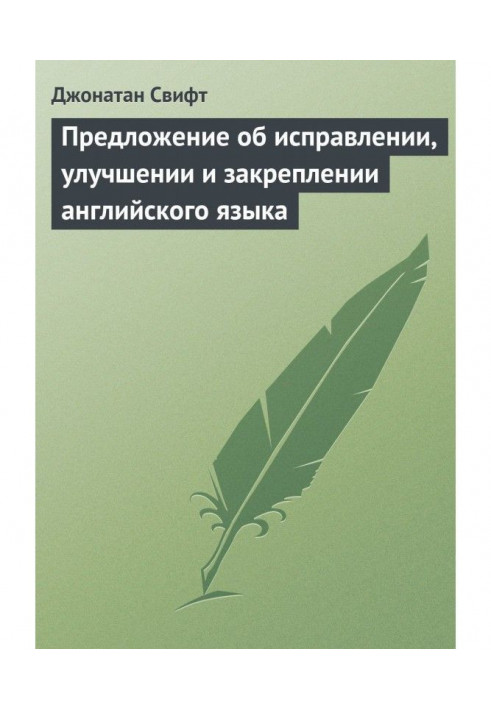 Джонатан Свифт

Предложение об исправлении, улучшении и закреплении английского языка